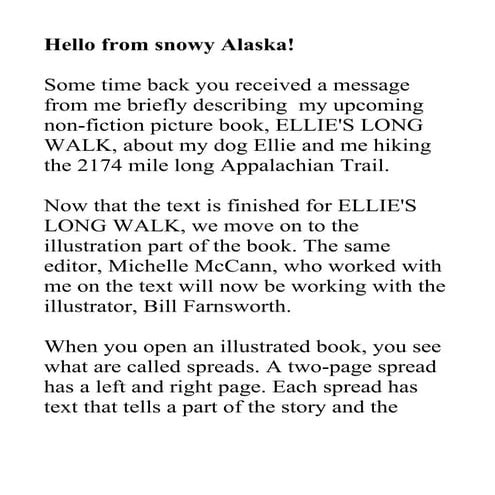 Hello from snowy Alaska!

Some time back you received a message from me briefly describing my upcoming non-fiction picture book, ELLIE'S LONG WALK, about my dog Ellie and me hiking the 2174 mile long Appalachian Trail.

Now that the text is finished for ELLIE'S LONG WALK, we move on to the illustration part of the book. The same editor, Michelle McCann, who worked with me on the text will now be working with the illustrator, Bill Farnsworth.

When you open an illustrated book, you see what are called spreads. A two-page spread has a left and right page. Each spread has text that tells a part of the story and the